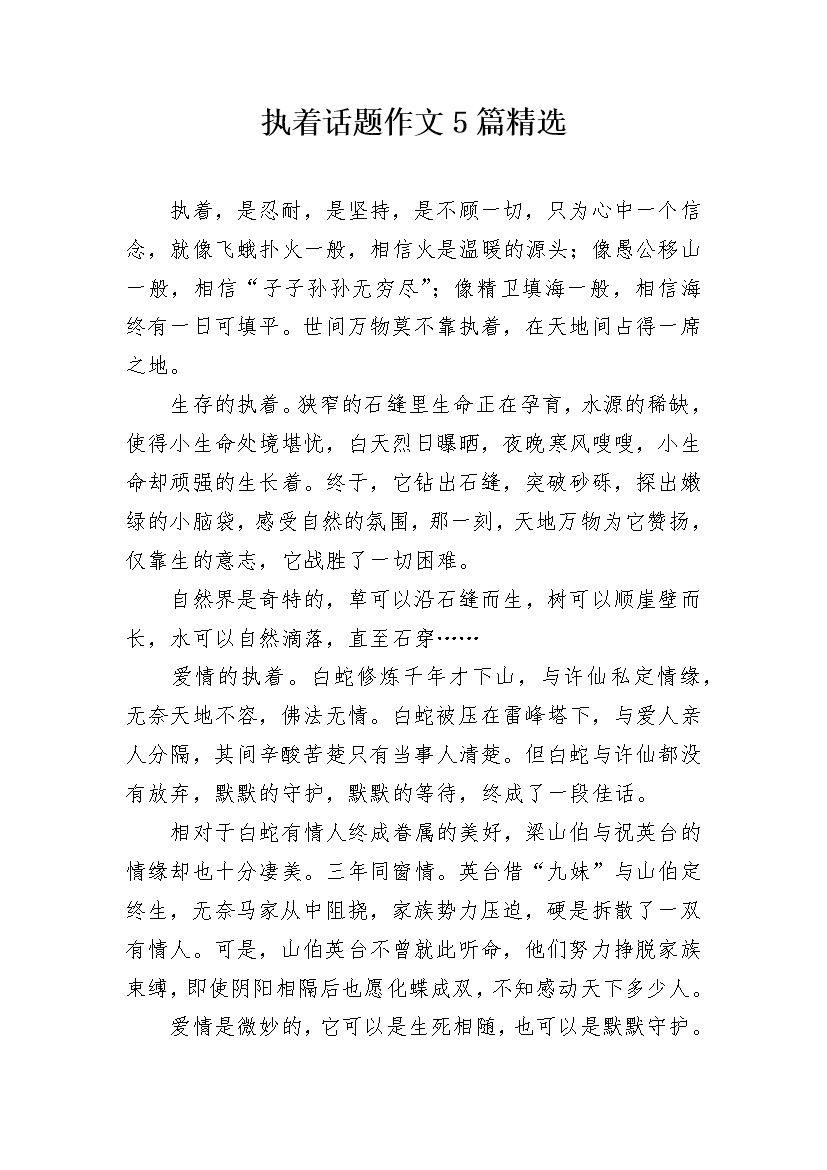 执着话题作文5篇精选

执着，是忍耐，是坚持，是不顾一切，只为心中一个信念，就像飞蛾扑火一般，相信火是温暖的源头；像愚公移山一般，相信“子子孙孙无穷尽”；像精卫填海一般，相信海终有一日可填平。世间万物莫不靠执着，在天地间占得一席之地。

生存的执着。狭窄的石缝里生命正在孕育，水源的稀缺，使得小生命处境堪忧，白天烈日曝晒，夜晚寒风嗖嗖，小生命却顽强的生长着。终于，它钻出石缝，突破砂砾，探出嫩绿的小脑袋，感受自然的氛围，那一刻，天地万物为它赞扬，仅靠生的意志，它战胜了一切困难。

自然界是奇特的，草可以沿石缝而生，树可以顺崖壁而长，水可以自然滴落，直至石穿……

爱情的执着。白蛇修炼千年才下山，与许仙私定情缘，无奈天地不容，佛法无情。白蛇被压在雷峰塔下，与爱人亲人分隔，其间辛酸苦楚只有当事人清楚。但白蛇与许仙都没有放弃，默默的守护，默默的等待，终成了一段佳话。

相对于白蛇有情人终成眷属的美好，梁山伯与祝英台的情缘却也十分凄美。三年同窗情。英台借“九妹”与山伯定终生，无奈马家从中阻挠，家族势力压迫，硬是拆散了一双有情人。可是，山伯英台不曾就此听命，他们努力挣脱家族束缚，即使阴阳相隔后也愿化蝶成双，不知感动天下多少人。

爱情是微妙的，它可以是生死相随，也可以是默默守护。